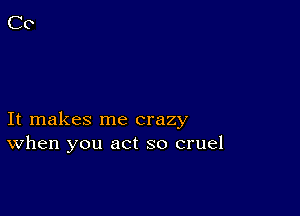 Cc

It makes me crazy
when you act so cruel